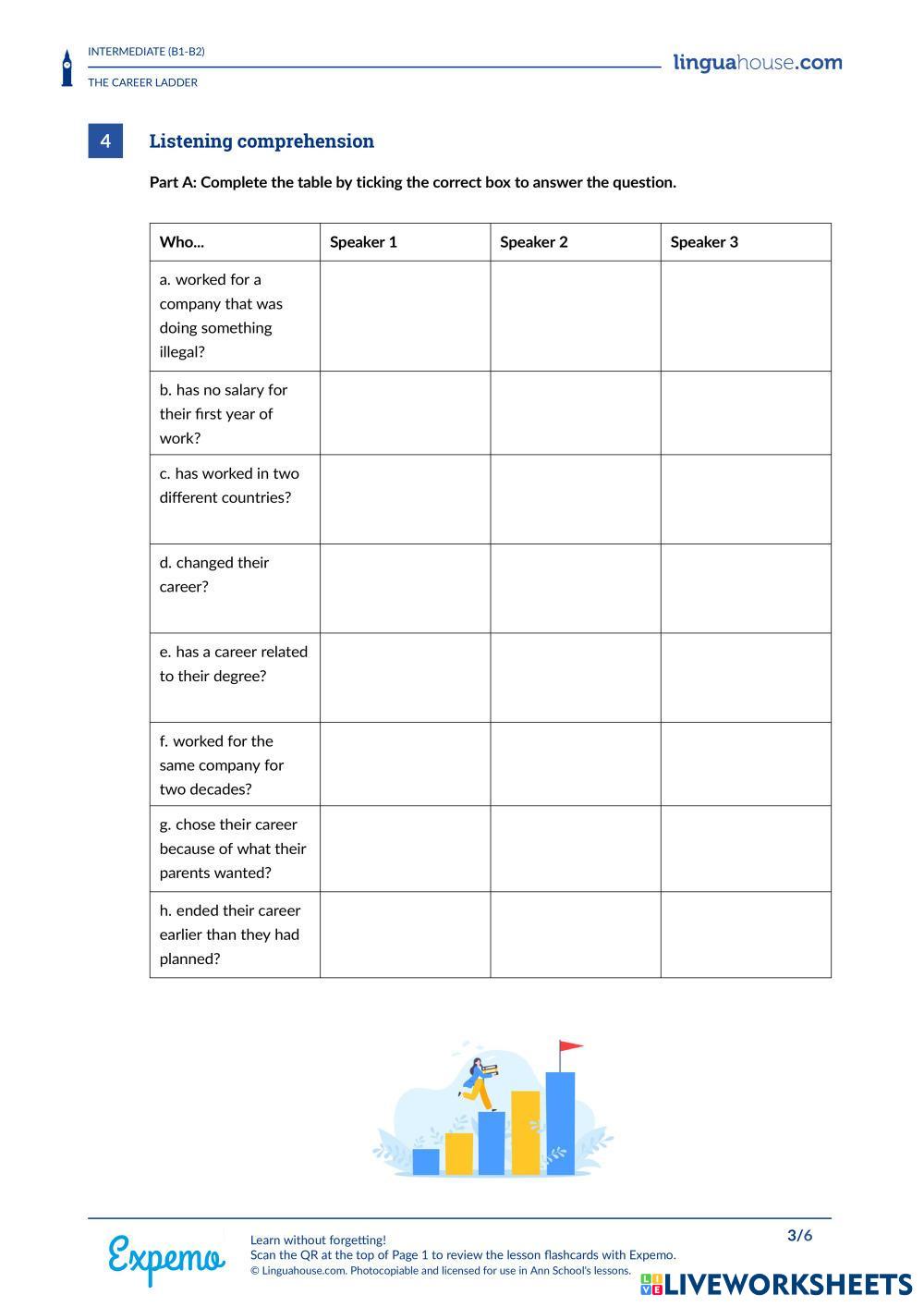 INTERMEDIATE (B1-B2)
THE CAREER LADDER

linguahouse.com

4 Listening comprehension

Part A: Complete the table by ticking the correct box to answer the question.

| Who... | Speaker 1 | Speaker 2 | Speaker 3 |
|---|---|---|---|
| a. worked for a company that was doing something illegal? | | | |
| b. has no salary for their first year of work? | | | |
| c. has worked in two different countries? | | | |
| d. changed their career? | | | |
| e. has a career related to their degree? | | | |
| f. worked for the same company for two decades? | | | |
| g. chose their career because of what their parents wanted? | | | |
| h. ended their career earlier than they had planned? | | | |

Expemo

Learn without forgetting!
Scan the QR at the top of Page 1 to review the lesson flashcards with Expemo.
© Linguahouse.com. Photocopiable and licensed for use in Ann School's lessons.

3/6

LIVEWORKSHEETS